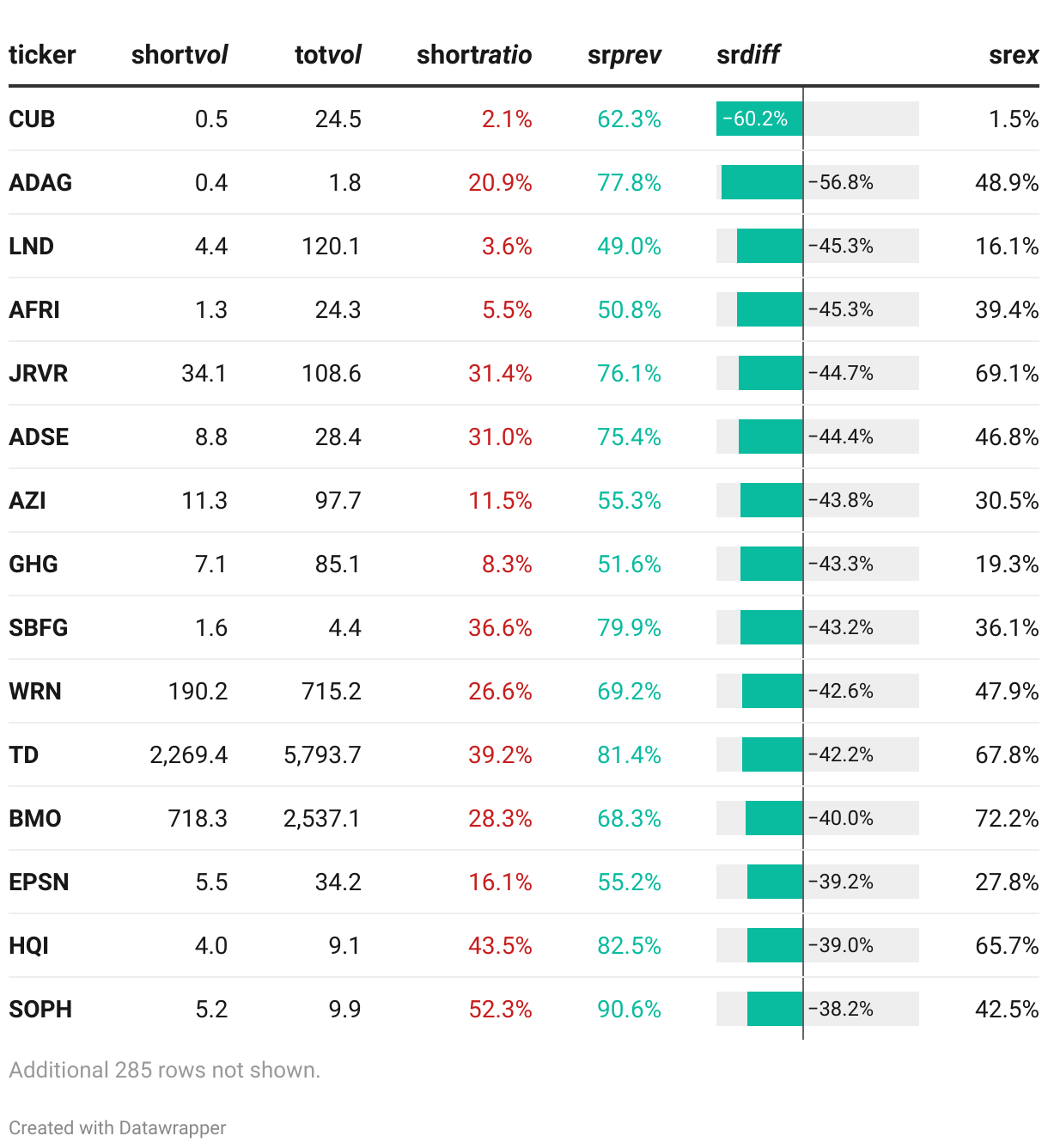 | ticker | shortvol | totvol | shortratio | srprev | srdiff | srex |
|---|---|---|---|---|---|---|
| CUB | 0.5 | 24.5 | 2.1% | 62.3% | −60.2% | 1.5% |
| ADAG | 0.4 | 1.8 | 20.9% | 77.8% | −56.8% | 48.9% |
| LND | 4.4 | 120.1 | 3.6% | 49.0% | −45.3% | 16.1% |
| AFRI | 1.3 | 24.3 | 5.5% | 50.8% | −45.3% | 39.4% |
| JRVR | 34.1 | 108.6 | 31.4% | 76.1% | −44.7% | 69.1% |
| ADSE | 8.8 | 28.4 | 31.0% | 75.4% | −44.4% | 46.8% |
| AZI | 11.3 | 97.7 | 11.5% | 55.3% | −43.8% | 30.5% |
| GHG | 7.1 | 85.1 | 8.3% | 51.6% | −43.3% | 19.3% |
| SBFG | 1.6 | 4.4 | 36.6% | 79.9% | −43.2% | 36.1% |
| WRN | 190.2 | 715.2 | 26.6% | 69.2% | −42.6% | 47.9% |
| TD | 2,269.4 | 5,793.7 | 39.2% | 81.4% | −42.2% | 67.8% |
| BMO | 718.3 | 2,537.1 | 28.3% | 68.3% | −40.0% | 72.2% |
| EPSN | 5.5 | 34.2 | 16.1% | 55.2% | −39.2% | 27.8% |
| HQI | 4.0 | 9.1 | 43.5% | 82.5% | −39.0% | 65.7% |
| SOPH | 5.2 | 9.9 | 52.3% | 90.6% | −38.2% | 42.5% |

Additional 285 rows not shown.

Created with Datawrapper